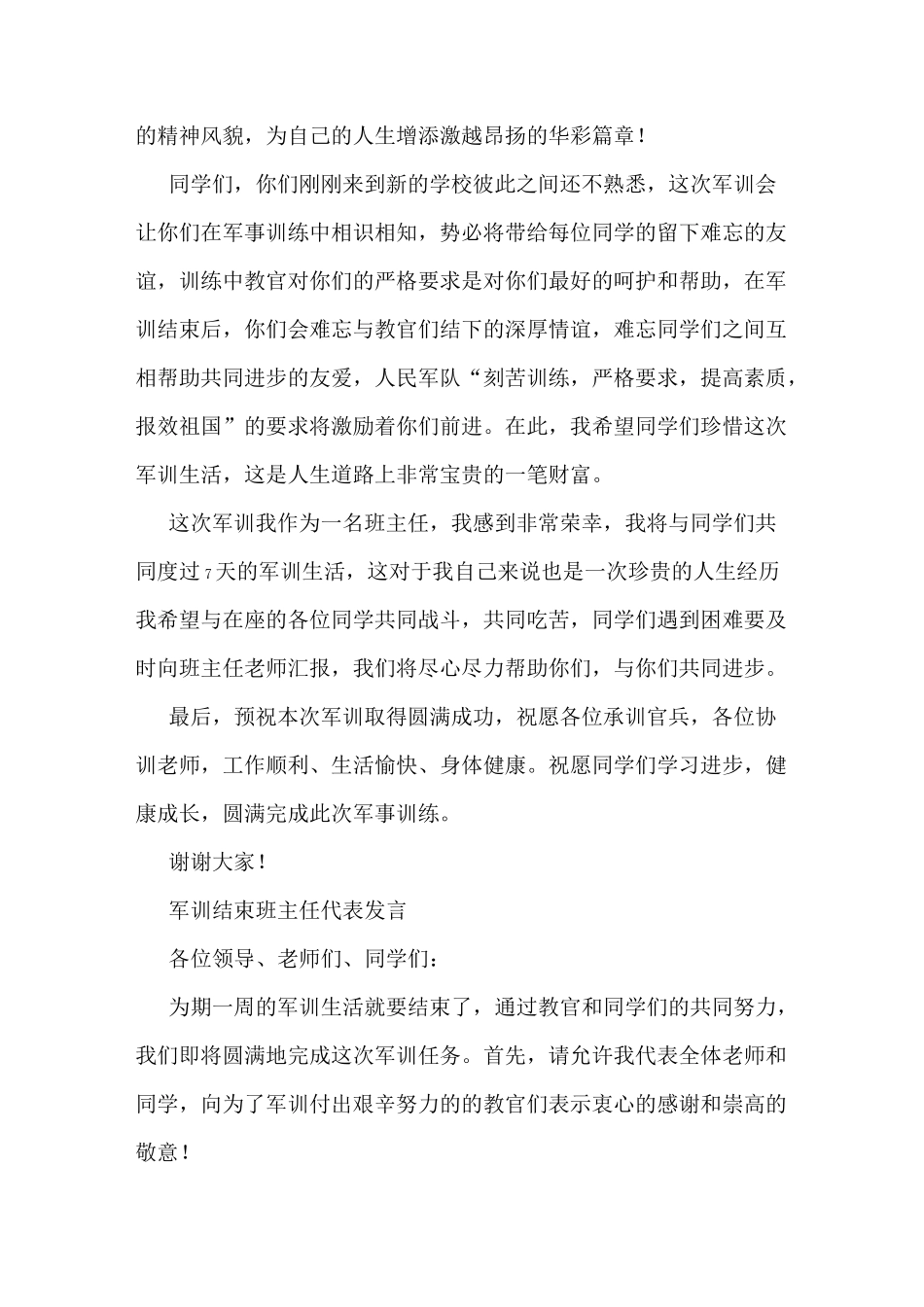 的精神风貌，为自己的人生增添激越昂扬的华彩篇章！

同学们，你们刚刚来到新的学校彼此之间还不熟悉，这次军训会让你们在军事训练中相识相知，势必将带给每位同学的留下难忘的友谊，训练中教官对你们的严格要求是对你们最好的呵护和帮助，在军训结束后，你们会难忘与教官们结下的深厚情谊，难忘同学们之间互相帮助共同进步的友爱，人民军队“刻苦训练，严格要求，提高素质，报效祖国”的要求将激励着你们前进。在此，我希望同学们珍惜这次军训生活，这是人生道路上非常宝贵的一笔财富。

这次军训我作为一名班主任，我感到非常荣幸，我将与同学们共同度过7天的军训生活，这对于我自己来说也是一次珍贵的人生经历我希望与在座的各位同学共同战斗，共同吃苦，同学们遇到困难要及时向班主任老师汇报，我们将尽心尽力帮助你们，与你们共同进步。

最后，预祝本次军训取得圆满成功，祝愿各位承训官兵，各位协训老师，工作顺利、生活愉快、身体健康。祝愿同学们学习进步，健康成长，圆满完成此次军事训练。

谢谢大家！

军训结束班主任代表发言

各位领导、老师们、同学们：

为期一周的军训生活就要结束了，通过教官和同学们的共同努力，我们即将圆满地完成这次军训任务。首先，请允许我代表全体老师和同学，向为了军训付出艰辛努力的的教官们表示衷心的感谢和崇高的敬意！